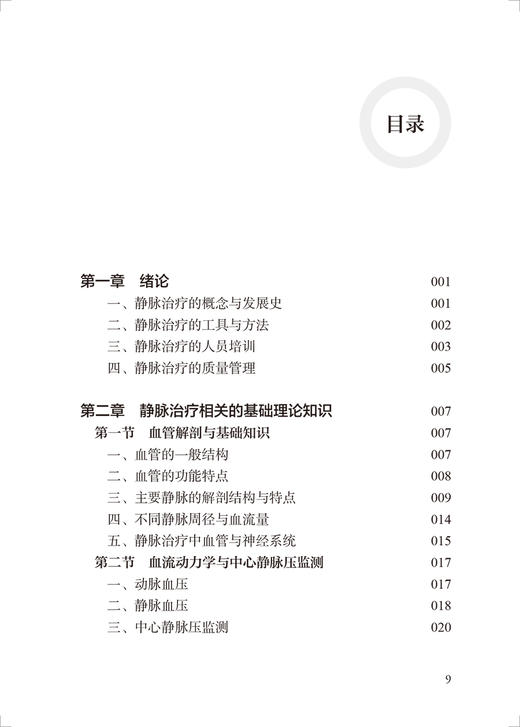 目录

第一章　绪论 001
一、静脉治疗的概念与发展史 001
二、静脉治疗的工具与方法 002
三、静脉治疗的人员培训 003
四、静脉治疗的质量管理 005

第二章　静脉治疗相关的基础理论知识 007
第一节　血管解剖与基础知识 007
一、血管的一般结构 007
二、血管的功能特点 008
三、主要静脉的解剖结构与特点 009
四、不同静脉周径与血流量 014
五、静脉治疗中血管与神经系统 015
第二节　血流动力学与中心静脉压监测 017
一、动脉血压 017
二、静脉血压 018
三、中心静脉压监测 020

9